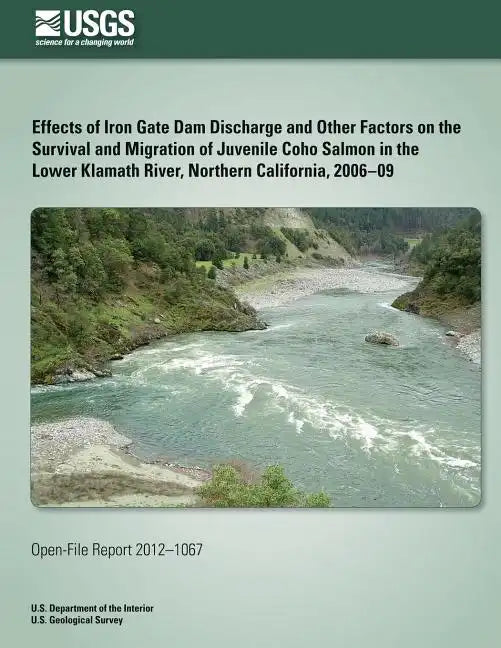 USGS
science for a changing world

Effects of Iron Gate Dam Discharge and Other Factors on the Survival and Migration of Juvenile Coho Salmon in the Lower Klamath River, Northern California, 2006–09

Open-File Report 2012–1067

U.S. Department of the Interior
U.S. Geological Survey